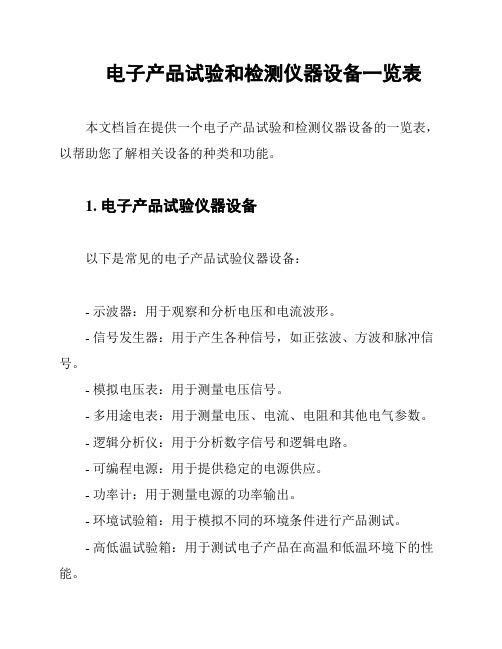 电子产品试验和检测仪器设备一览表

本文档旨在提供一个电子产品试验和检测仪器设备的一览表，以帮助您了解相关设备的种类和功能。

1. 电子产品试验仪器设备

以下是常见的电子产品试验仪器设备：

- 示波器：用于观察和分析电压和电流波形。
- 信号发生器：用于产生各种信号，如正弦波、方波和脉冲信号。
- 模拟电压表：用于测量电压信号。
- 多用途电表：用于测量电压、电流、电阻和其他电气参数。
- 逻辑分析仪：用于分析数字信号和逻辑电路。
- 可编程电源：用于提供稳定的电源供应。
- 功率计：用于测量电源的功率输出。
- 环境试验箱：用于模拟不同的环境条件进行产品测试。
- 高低温试验箱：用于测试电子产品在高温和低温环境下的性能。